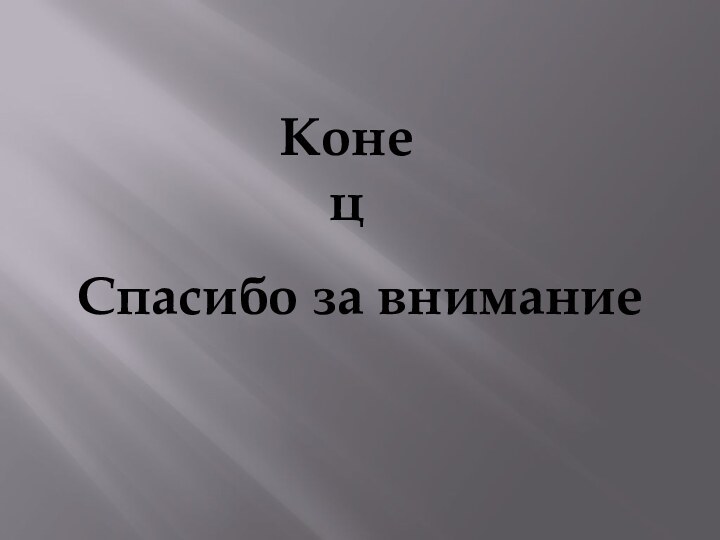 Конец

Спасибо за внимание